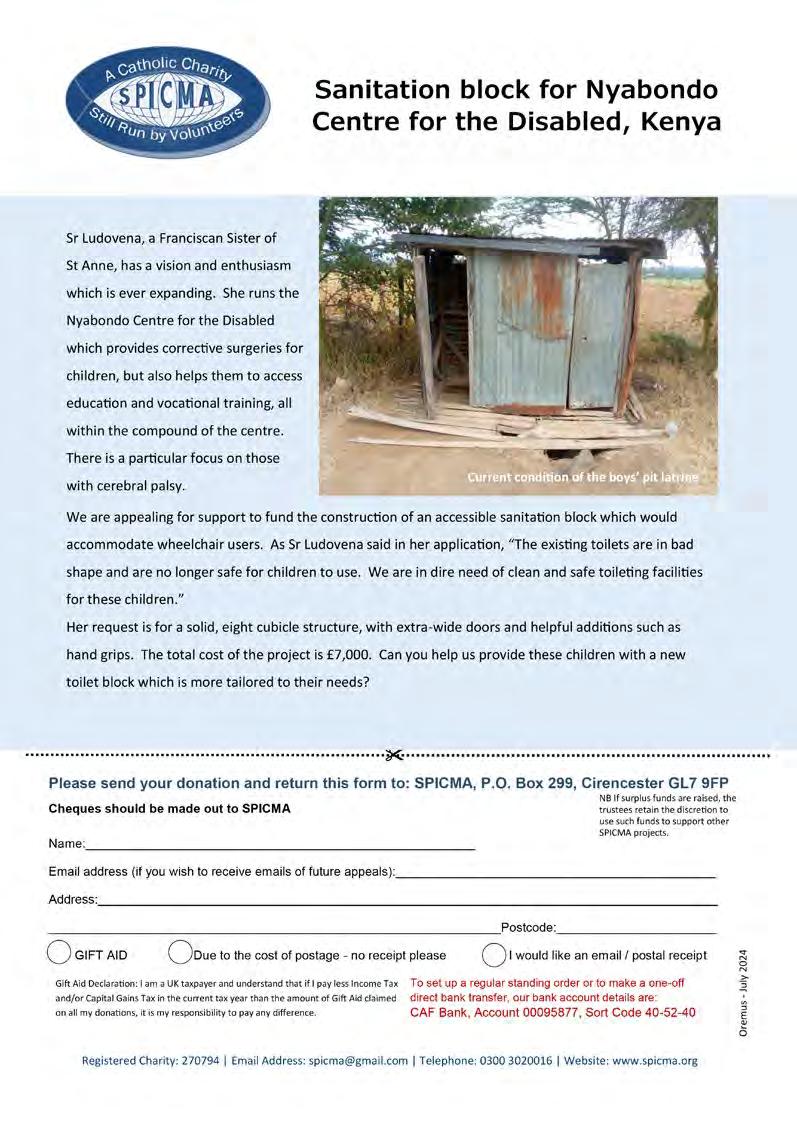 A Catholic Charity
SPICMA
Still Run by Volunteers

Sanitation block for Nyabondo Centre for the Disabled, Kenya

Sr Ludovena, a Franciscan Sister of St Anne, has a vision and enthusiasm which is ever expanding. She runs the Nyabondo Centre for the Disabled which provides corrective surgeries for children, but also helps them to access education and vocational training, all within the compound of the centre. There is a particular focus on those with cerebral palsy.

Current condition of the boys' pit latrine

We are appealing for support to fund the construction of an accessible sanitation block which would accommodate wheelchair users. As Sr Ludovena said in her application, "The existing toilets are in bad shape and are no longer safe for children to use. We are in dire need of clean and safe toileting facilities for these children."
Her request is for a solid, eight cubicle structure, with extra-wide doors and helpful additions such as hand grips. The total cost of the project is £7,000. Can you help us provide these children with a new toilet block which is more tailored to their needs?

Please send your donation and return this form to: SPICMA, P.O. Box 299, Cirencester GL7 9FP
Cheques should be made out to SPICMA
NB If surplus funds are raised, the trustees retain the discretion to use such funds to support other SPICMA projects.
Name:
Email address (if you wish to receive emails of future appeals):
Address:
Postcode:
GIFT AID
Due to the cost of postage - no receipt please
I would like an email / postal receipt
Gift Aid Declaration: I am a UK taxpayer and understand that if I pay less Income Tax and/or Capital Gains Tax in the current tax year than the amount of Gift Aid claimed on all my donations, it is my responsibility to pay any difference.
To set up a regular standing order or to make a one-off direct bank transfer, our bank account details are:
CAF Bank, Account 00095877, Sort Code 40-52-40
Oremus - July 2024

Registered Charity: 270794 | Email Address: spicma@gmail.com | Telephone: 0300 3020016 | Website: www.spicma.org